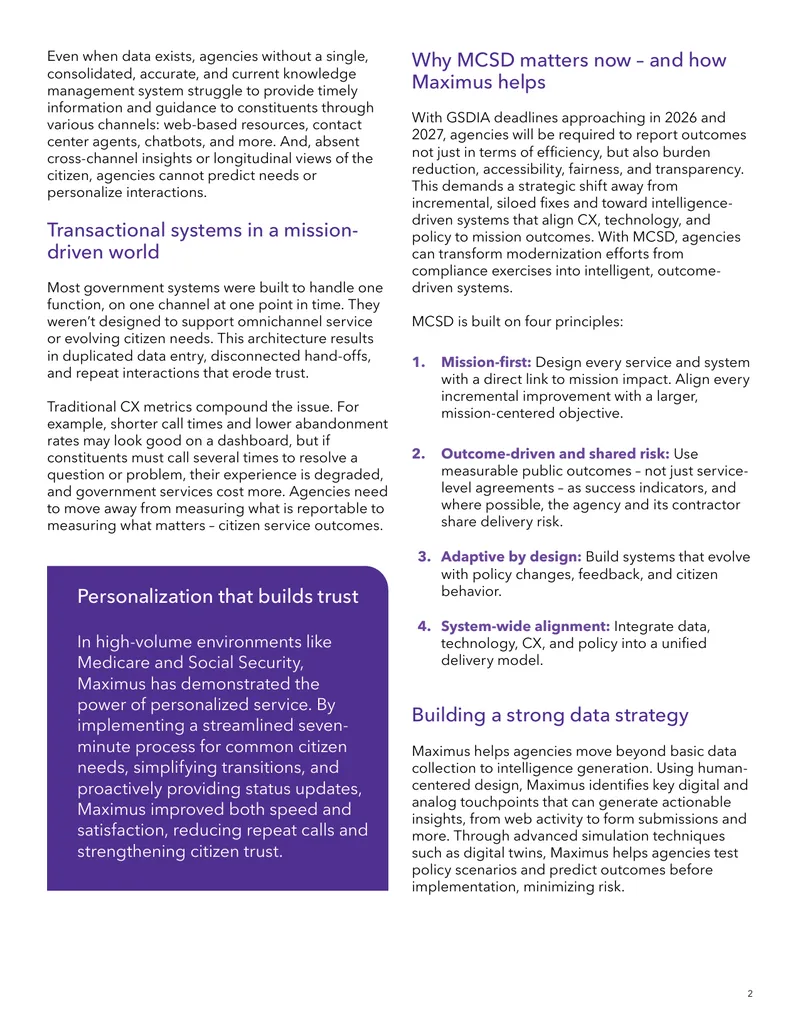 Even when data exists, agencies without a single, consolidated, accurate, and current knowledge management system struggle to provide timely information and guidance to constituents through various channels: web-based resources, contact center agents, chatbots, and more. And, absent cross-channel insights or longitudinal views of the citizen, agencies cannot predict needs or personalize interactions.

Transactional systems in a mission-driven world

Most government systems were built to handle one function, on one channel at one point in time. They weren't designed to support omnichannel service or evolving citizen needs. This architecture results in duplicated data entry, disconnected hand-offs, and repeat interactions that erode trust.

Traditional CX metrics compound the issue. For example, shorter call times and lower abandonment rates may look good on a dashboard, but if constituents must call several times to resolve a question or problem, their experience is degraded, and government services cost more. Agencies need to move away from measuring what is reportable to measuring what matters – citizen service outcomes.

Personalization that builds trust

In high-volume environments like Medicare and Social Security, Maximus has demonstrated the power of personalized service. By implementing a streamlined seven-minute process for common citizen needs, simplifying transitions, and proactively providing status updates, Maximus improved both speed and satisfaction, reducing repeat calls and strengthening citizen trust.

Why MCSD matters now – and how Maximus helps

With GSDIA deadlines approaching in 2026 and 2027, agencies will be required to report outcomes not just in terms of efficiency, but also burden reduction, accessibility, fairness, and transparency. This demands a strategic shift away from incremental, siloed fixes and toward intelligence-driven systems that align CX, technology, and policy to mission outcomes. With MCSD, agencies can transform modernization efforts from compliance exercises into intelligent, outcome-driven systems.

MCSD is built on four principles:

1. Mission-first: Design every service and system with a direct link to mission impact. Align every incremental improvement with a larger, mission-centered objective.

2. Outcome-driven and shared risk: Use measurable public outcomes – not just service-level agreements – as success indicators, and where possible, the agency and its contractor share delivery risk.

3. Adaptive by design: Build systems that evolve with policy changes, feedback, and citizen behavior.

4. System-wide alignment: Integrate data, technology, CX, and policy into a unified delivery model.

Building a strong data strategy

Maximus helps agencies move beyond basic data collection to intelligence generation. Using human-centered design, Maximus identifies key digital and analog touchpoints that can generate actionable insights, from web activity to form submissions and more. Through advanced simulation techniques such as digital twins, Maximus helps agencies test policy scenarios and predict outcomes before implementation, minimizing risk.

2